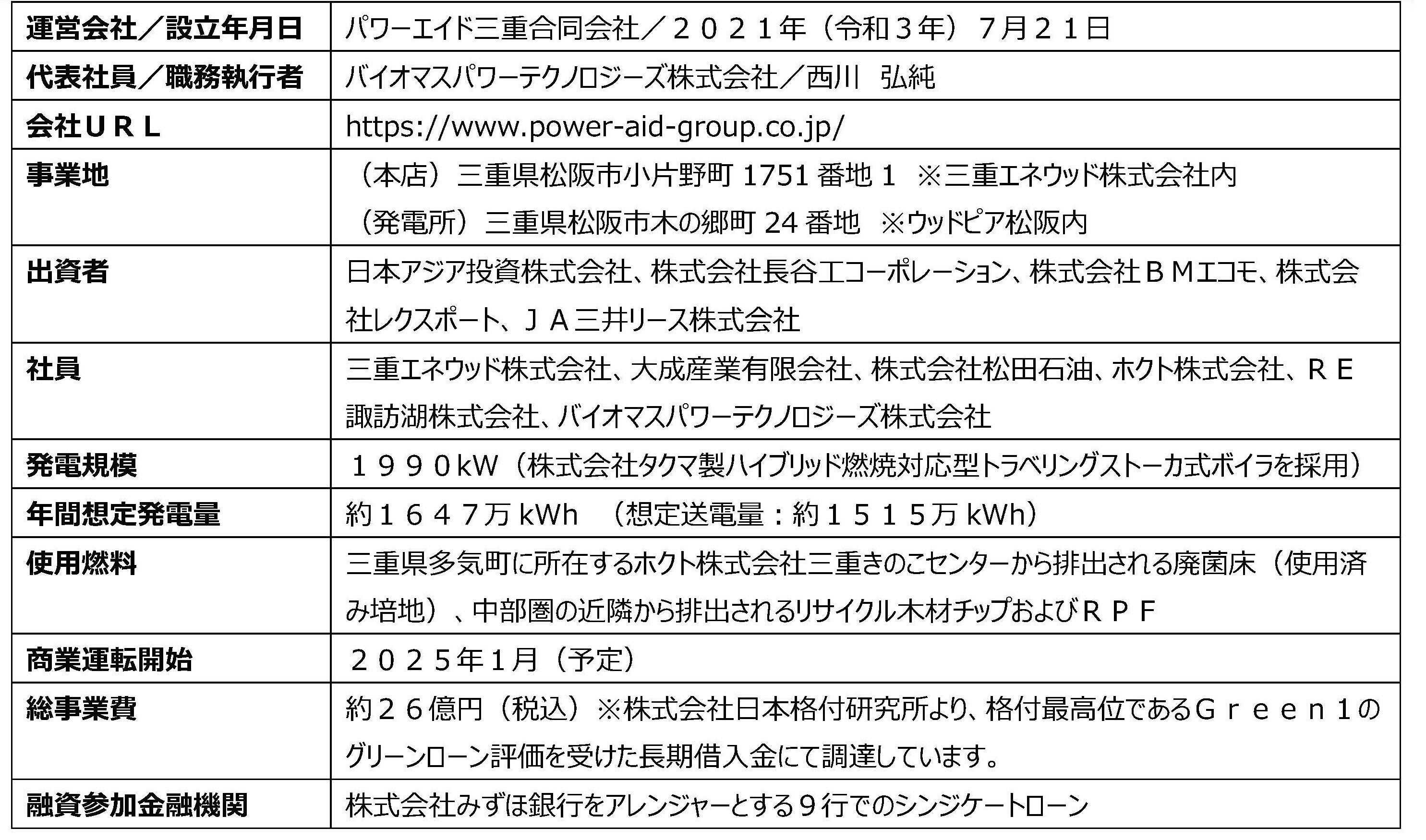 | 運営会社／設立年月日 | パワーエイド三重合同会社／２０２１年（令和３年）7月２１日 |
|---|---|
| 代表社員／職務執行者 | バイオマスパワーテクノロジーズ株式会社／西川 弘純 |
| 会社ＵＲＬ | https://www.power-aid-group.co.jp/ |
| 事業地 | （本店）三重県松阪市小片野町1751番地１ ※三重エネウッド株式会社内 （発電所）三重県松阪市木の郷町24番地 ※ウッドピア松阪内 |
| 出資者 | 日本アジア投資株式会社、株式会社長谷工コーポレーション、株式会社ＢＭエコモ、株式会社レクスポート、ＪＡ三井リース株式会社 |
| 社員 | 三重エネウッド株式会社、大成産業有限会社、株式会社松田石油、ホクト株式会社、ＲＥ諏訪湖株式会社、バイオマスパワーテクノロジーズ株式会社 |
| 発電規模 | １９９０kW（株式会社タクマ製ハイブリッド燃焼対応型トラベリングストーカ式ボイラを採用） |
| 年間想定発電量 | 約１６４７万kWh （想定送電量：約１５１５万kWh） |
| 使用燃料 | 三重県多気町に所在するホクト株式会社三重きのこセンターから排出される廃菌床（使用済み培地）、中部圏の近隣から排出されるリサイクル木材チップおよびＲＰＦ |
| 商業運転開始 | ２０２５年1月（予定） |
| 総事業費 | 約２６億円（税込）※株式会社日本格付研究所より、格付最高位であるＧｒｅｅｎ１のグリーンローン評価を受けた長期借入金にて調達しています。 |
| 融資参加金融機関 | 株式会社みずほ銀行をアレンジャーとする９行でのシンジケートローン |